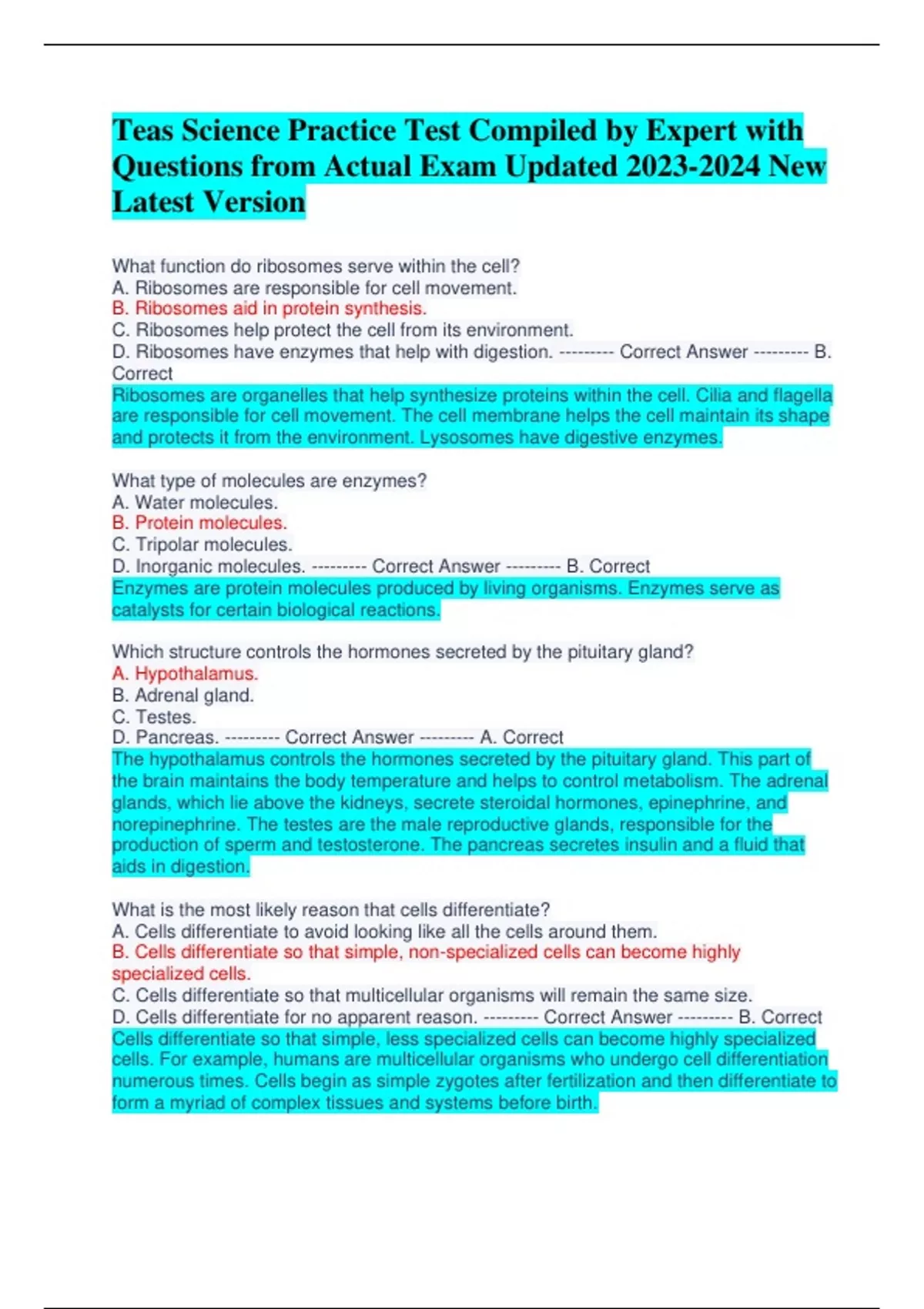 Teas Science Practice Test Compiled by Expert with Questions from Actual Exam Updated 2023-2024 New Latest Version

What function do ribosomes serve within the cell?
A. Ribosomes are responsible for cell movement.
B. Ribosomes aid in protein synthesis.
C. Ribosomes help protect the cell from its environment.
D. Ribosomes have enzymes that help with digestion. --------- Correct Answer --------- B. Correct
Ribosomes are organelles that help synthesize proteins within the cell. Cilia and flagella are responsible for cell movement. The cell membrane helps the cell maintain its shape and protects it from the environment. Lysosomes have digestive enzymes.

What type of molecules are enzymes?
A. Water molecules.
B. Protein molecules.
C. Tripolar molecules.
D. Inorganic molecules. --------- Correct Answer --------- B. Correct
Enzymes are protein molecules produced by living organisms. Enzymes serve as catalysts for certain biological reactions.

Which structure controls the hormones secreted by the pituitary gland?
A. Hypothalamus.
B. Adrenal gland.
C. Testes.
D. Pancreas. --------- Correct Answer --------- A. Correct
The hypothalamus controls the hormones secreted by the pituitary gland. This part of the brain maintains the body temperature and helps to control metabolism. The adrenal glands, which lie above the kidneys, secrete steroidal hormones, epinephrine, and norepinephrine. The testes are the male reproductive glands, responsible for the production of sperm and testosterone. The pancreas secretes insulin and a fluid that aids in digestion.

What is the most likely reason that cells differentiate?
A. Cells differentiate to avoid looking like all the cells around them.
B. Cells differentiate so that simple, non-specialized cells can become highly specialized cells.
C. Cells differentiate so that multicellular organisms will remain the same size.
D. Cells differentiate for no apparent reason. --------- Correct Answer --------- B. Correct
Cells differentiate so that simple, less specialized cells can become highly specialized cells. For example, humans are multicellular organisms who undergo cell differentiation numerous times. Cells begin as simple zygotes after fertilization and then differentiate to form a myriad of complex tissues and systems before birth.